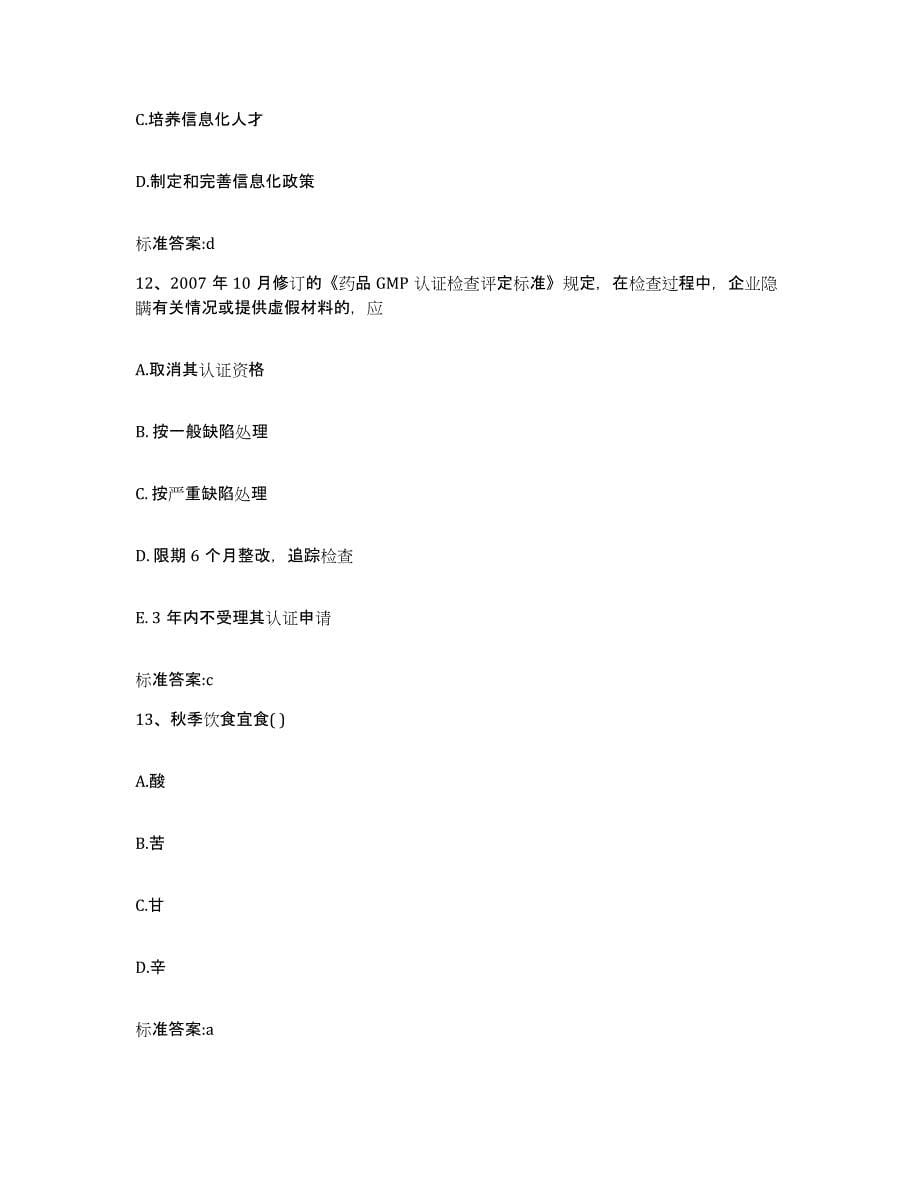 C.培养信息化人才

D.制定和完善信息化政策

标准答案:d

12、2007 年 10 月修订的《药品 GMP 认证检查评定标准》规定，在检查过程中，企业隐瞒有关情况或提供虚假材料的，应

A.取消其认证资格

B. 按一般缺陷处理

C. 按严重缺陷处理

D. 限期 6 个月整改，追踪检查

E. 3 年内不受理其认证申请

标准答案:c

13、秋季饮食宜食( )

A.酸

B.苦

C.甘

D.辛

标准答案:a